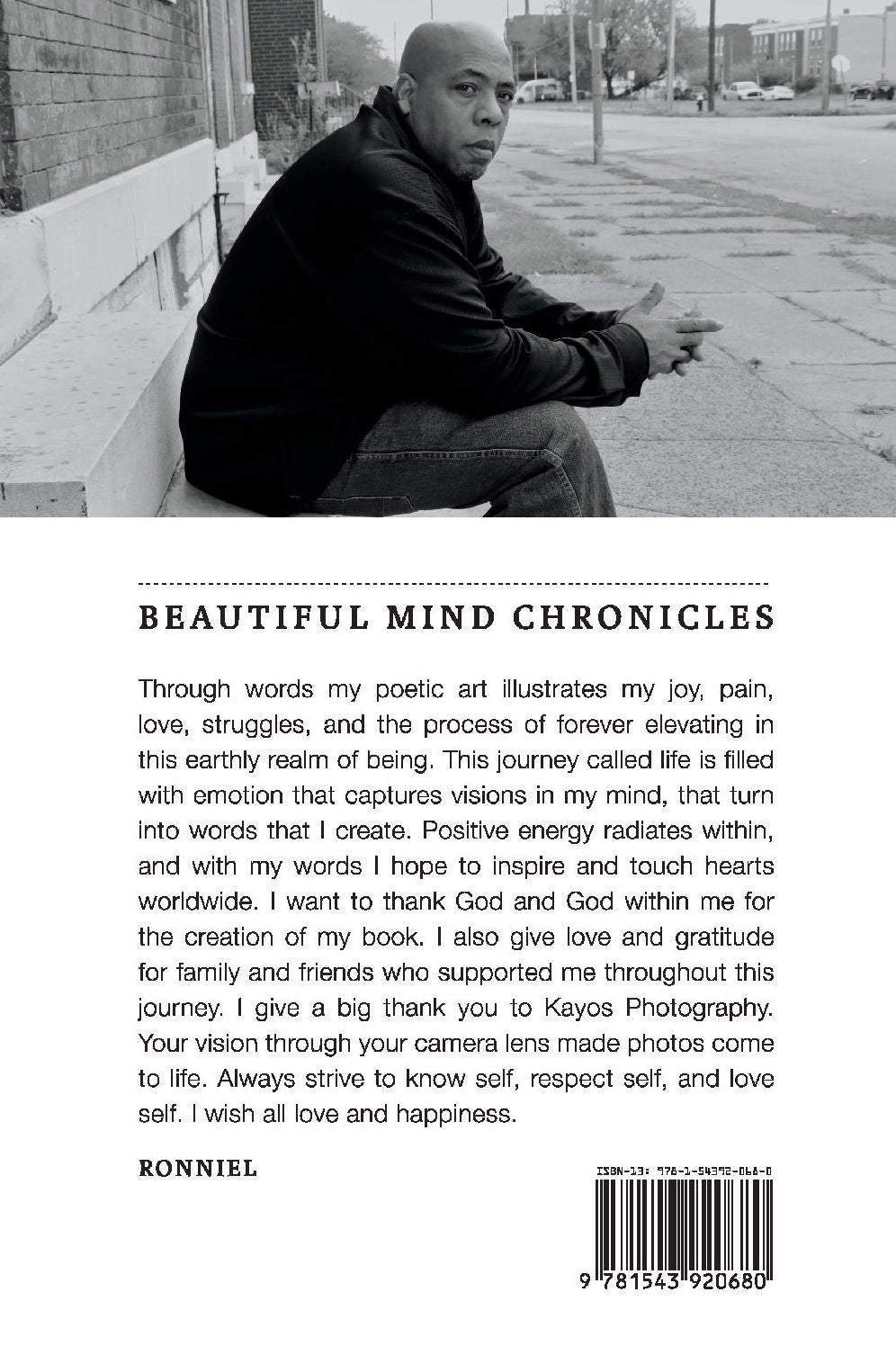 BEAUTIFUL MIND CHRONICLES

Through words my poetic art illustrates my joy, pain, love, struggles, and the process of forever elevating in this earthly realm of being. This journey called life is filled with emotion that captures visions in my mind, that turn into words that I create. Positive energy radiates within, and with my words I hope to inspire and touch hearts worldwide. I want to thank God and God within me for the creation of my book. I also give love and gratitude for family and friends who supported me throughout this journey. I give a big thank you to Kayos Photography. Your vision through your camera lens made photos come to life. Always strive to know self, respect self, and love self. I wish all love and happiness.

RONNIEL

ISBN-13: 978-1-54392-068-0

9 781543 920680